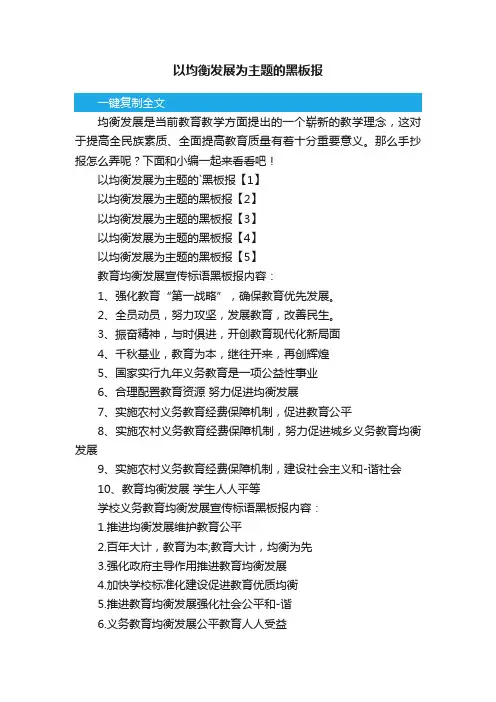 以均衡发展为主题的黑板报

一键复制全文

均衡发展是当前教育教学方面提出的一个崭新的教学理念，这对于提高全民族素质、全面提高教育质量有着十分重要意义。那么手抄报怎么弄呢？下面和小编一起来看看吧！

以均衡发展为主题的`黑板报【1】

以均衡发展为主题的黑板报【2】

以均衡发展为主题的黑板报【3】

以均衡发展为主题的黑板报【4】

以均衡发展为主题的黑板报【5】

教育均衡发展宣传标语黑板报内容：

1、强化教育“第一战略”，确保教育优先发展。

2、全员动员，努力攻坚，发展教育，改善民生。

3、振奋精神，与时俱进，开创教育现代化新局面

4、千秋基业，教育为本，继往开来，再创辉煌

5、国家实行九年义务教育是一项公益性事业

6、合理配置教育资源 努力促进均衡发展

7、实施农村义务教育经费保障机制，促进教育公平

8、实施农村义务教育经费保障机制，努力促进城乡义务教育均衡发展

9、实施农村义务教育经费保障机制，建设社会主义和-谐社会

10、教育均衡发展 学生人人平等

学校义务教育均衡发展宣传标语黑板报内容：

1.推进均衡发展维护教育公平

2.百年大计，教育为本;教育大计，均衡为先

3.强化政府主导作用推进教育均衡发展

4.加快学校标准化建设促进教育优质均衡

5.推进教育均衡发展强化社会公平和-谐

6.义务教育均衡发展公平教育人人受益